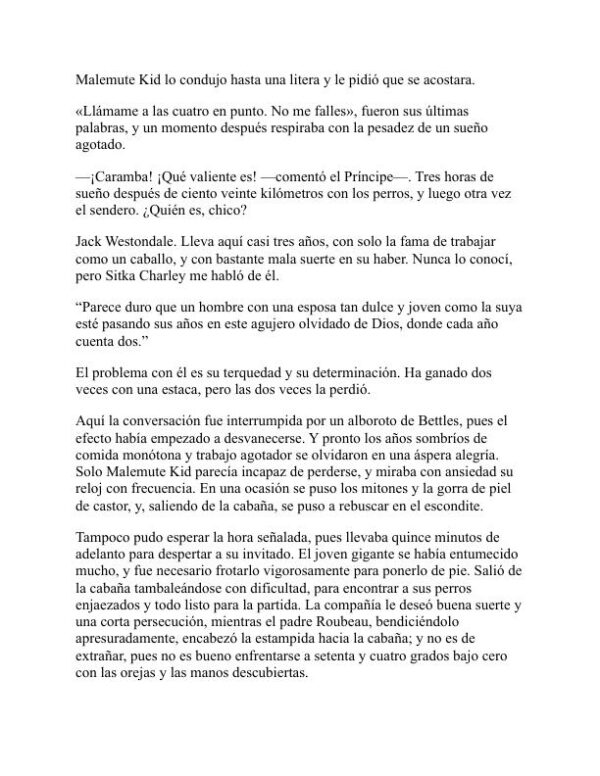 Malemute Kid lo condujo hasta una litera y le pidió que se acostara.

«Llámame a las cuatro en punto. No me falles», fueron sus últimas palabras, y un momento después respiraba con la pesadez de un sueño agotado.

—¡Caramba! ¡Qué valiente es! —comentó el Príncipe—. Tres horas de sueño después de ciento veinte kilómetros con los perros, y luego otra vez el sendero. ¿Quién es, chico?

Jack Westondale. Lleva aquí casi tres años, con solo la fama de trabajar como un caballo, y con bastante mala suerte en su haber. Nunca lo conocí, pero Sitka Charley me habló de él.

“Parece duro que un hombre con una esposa tan dulce y joven como la suya esté pasando sus años en este agujero olvidado de Dios, donde cada año cuenta dos.”

El problema con él es su terquedad y su determinación. Ha ganado dos veces con una estaca, pero las dos veces la perdió.

Aquí la conversación fue interrumpida por un alboroto de Bettles, pues el efecto había empezado a desvanecerse. Y pronto los años sombríos de comida monótona y trabajo agotador se olvidaron en una áspera alegría. Solo Malemute Kid parecía incapaz de perderse, y miraba con ansiedad su reloj con frecuencia. En una ocasión se puso los mitones y la gorra de piel de castor, y, saliendo de la cabaña, se puso a rebuscar en el escondite.

Tampoco pudo esperar la hora señalada, pues llevaba quince minutos de adelanto para despertar a su invitado. El joven gigante se había entumecido mucho, y fue necesario frotarlo vigorosamente para ponerlo de pie. Salió de la cabaña tambaleándose con dificultad, para encontrar a sus perros enjaezados y todo listo para la partida. La compañía le deseó buena suerte y una corta persecución, mientras el padre Roubeau, bendiciéndolo apresuradamente, encabezó la estampida hacia la cabaña; y no es de extrañar, pues no es bueno enfrentarse a setenta y cuatro grados bajo cero con las orejas y las manos descubiertas.